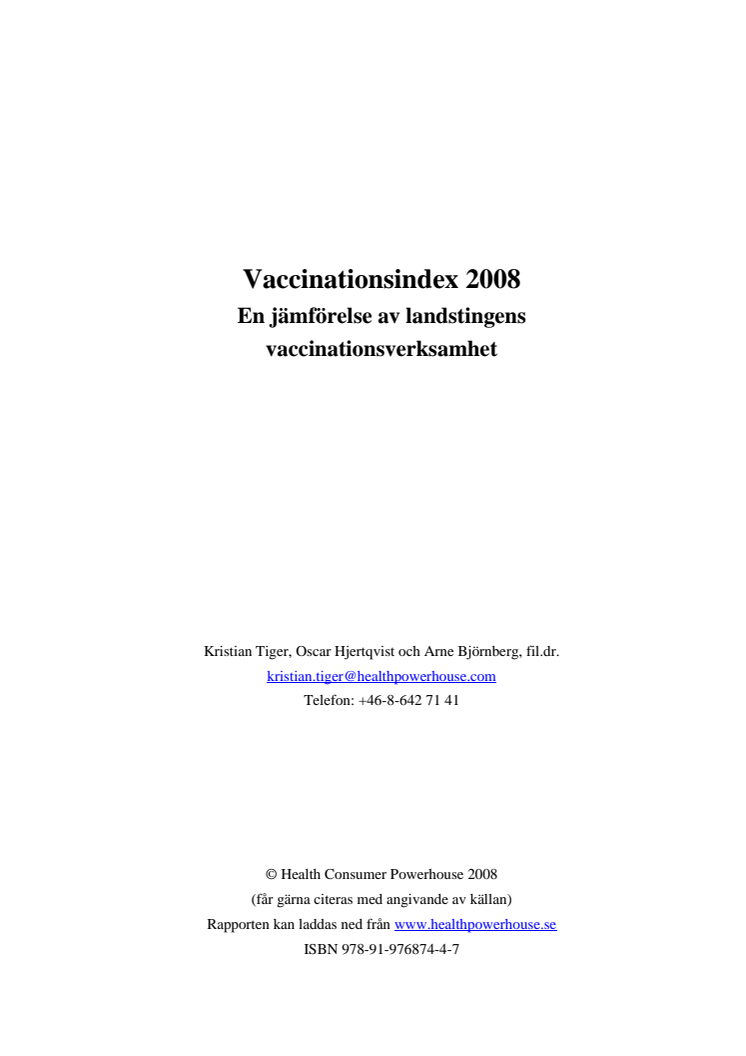 Vaccinationsindex 2008
En jämförelse av landstingens vaccinationsverksamhet

Kristian Tiger, Oscar Hjertqvist och Arne Björnberg, fil.dr.
kristian.tiger@healthpowerhouse.com
Telefon: +46-8-642 71 41

© Health Consumer Powerhouse 2008
(får gärna citeras med angivande av källan)
Rapporten kan laddas ned från www.healthpowerhouse.se
ISBN 978-91-976874-4-7